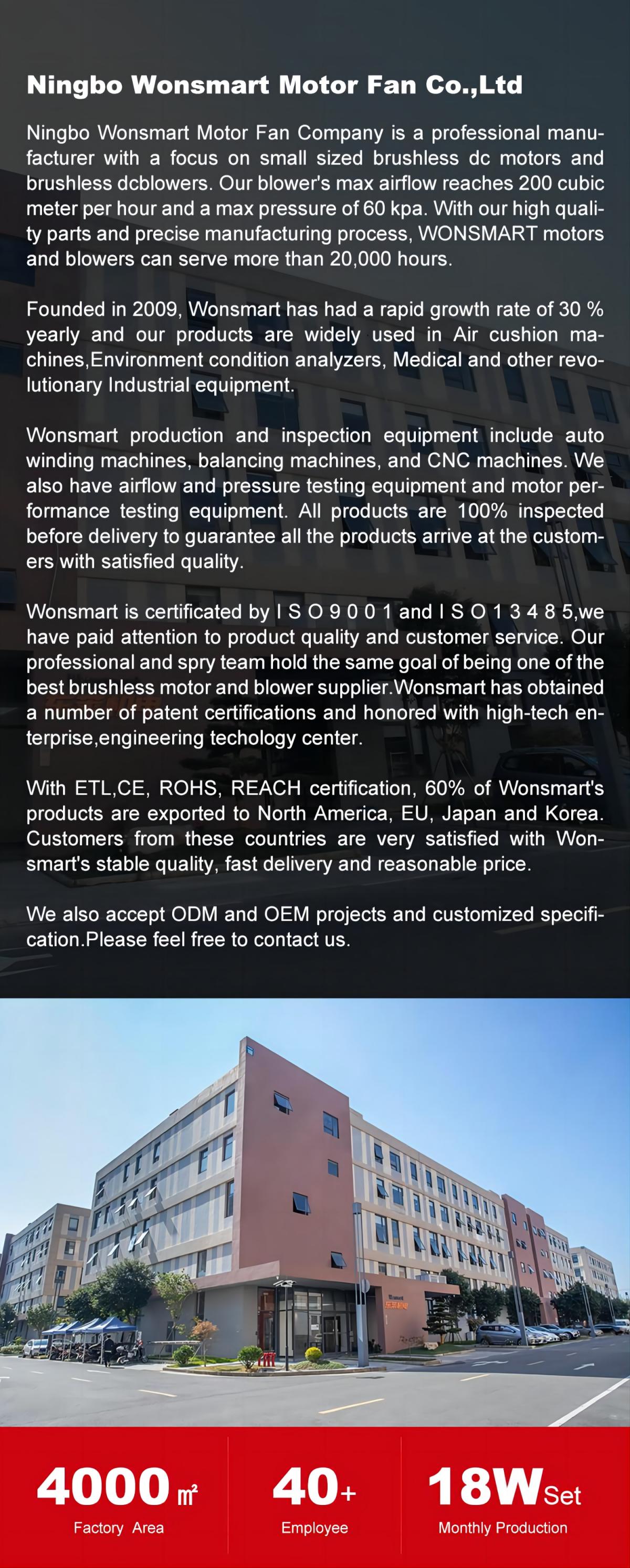 Ningbo Wonsmart Motor Fan Co.,Ltd

Ningbo Wonsmart Motor Fan Company is a professional manufacturer with a focus on small sized brushless dc motors and brushless dcblowers. Our blower's max airflow reaches 200 cubic meter per hour and a max pressure of 60 kpa. With our high quality parts and precise manufacturing process, WONSMART motors and blowers can serve more than 20,000 hours.

Founded in 2009, Wonsmart has had a rapid growth rate of 30 % yearly and our products are widely used in Air cushion machines,Environment condition analyzers, Medical and other revolutionary Industrial equipment.

Wonsmart production and inspection equipment include auto winding machines, balancing machines, and CNC machines. We also have airflow and pressure testing equipment and motor performance testing equipment. All products are 100% inspected before delivery to guarantee all the products arrive at the customers with satisfied quality.

Wonsmart is certificated by I S O 9 0 0 1 and I S O 1 3 4 8 5,we have paid attention to product quality and customer service. Our professional and spry team hold the same goal of being one of the best brushless motor and blower supplier.Wonsmart has obtained a number of patent certifications and honored with high-tech enterprise,engineering techology center.

With ETL,CE, ROHS, REACH certification, 60% of Wonsmart's products are exported to North America, EU, Japan and Korea. Customers from these countries are very satisfied with Wonsmart's stable quality, fast delivery and reasonable price.

We also accept ODM and OEM projects and customized specification.Please feel free to contact us.

4000 ㎡
Factory Area

40+
Employee

18W Set
Monthly Production